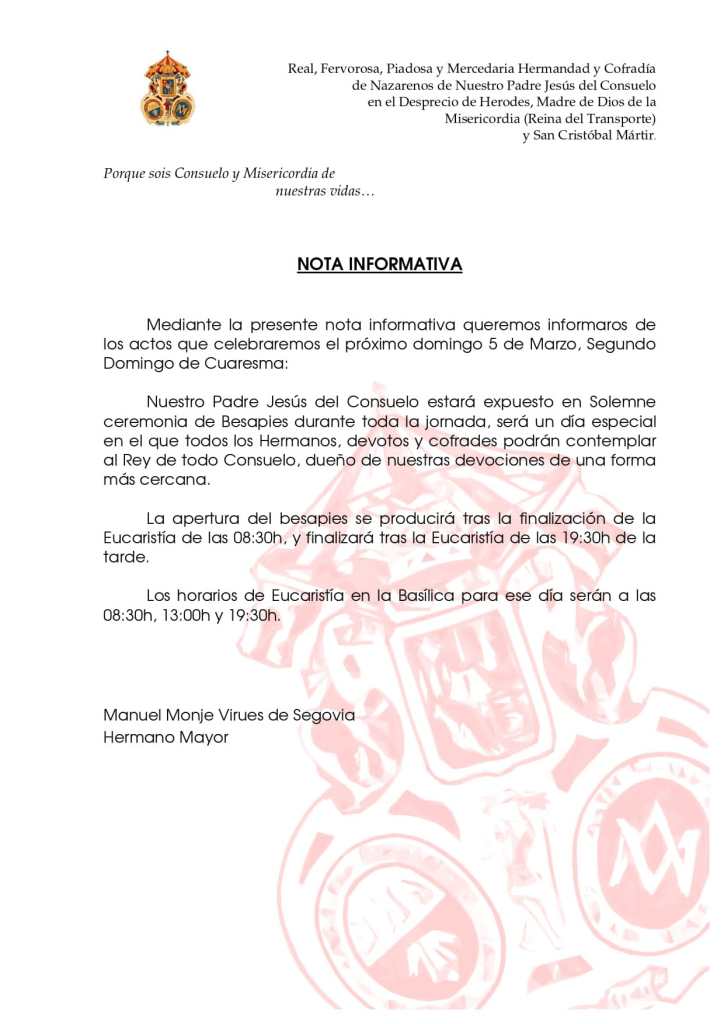 Real, Fervorosa, Piadosa y Mercedaria Hermandad y Cofradía de Nazarenos de Nuestro Padre Jesús del Consuelo en el Desprecio de Herodes, Madre de Dios de la Misericordia (Reina del Transporte) y San Cristóbal Mártir.

Porque sois Consuelo y Misericordia de nuestras vidas…

NOTA INFORMATIVA

Mediante la presente nota informativa queremos informaros de los actos que celebraremos el próximo domingo 5 de Marzo, Segundo Domingo de Cuaresma:

Nuestro Padre Jesús del Consuelo estará expuesto en Solemne ceremonia de Besapies durante toda la jornada, será un día especial en el que todos los Hermanos, devotos y cofrades podrán contemplar al Rey de todo Consuelo, dueño de nuestras devociones de una forma más cercana.

La apertura del besapies se producirá tras la finalización de la Eucaristía de las 08:30h, y finalizará tras la Eucaristía de las 19:30h de la tarde.

Los horarios de Eucaristía en la Basílica para ese día serán a las 08:30h, 13:00h y 19:30h.

Manuel Monje Virues de Segovia
Hermano Mayor